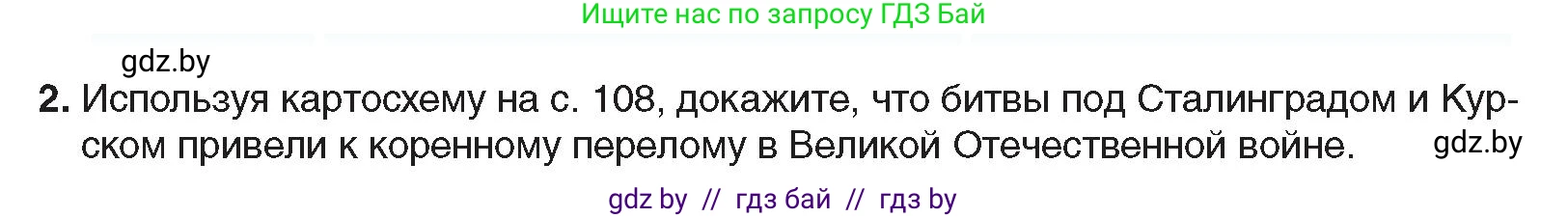 Ищите нас по запросу ГДЗ Бай

gdz.by

2. Используя картосхему на с. 108, докажите, что битвы под Сталинградом и Курском привели к коренному перелому в Великой Отечественной войне.

gdz.by

gdz by // гдз бай // гдз by